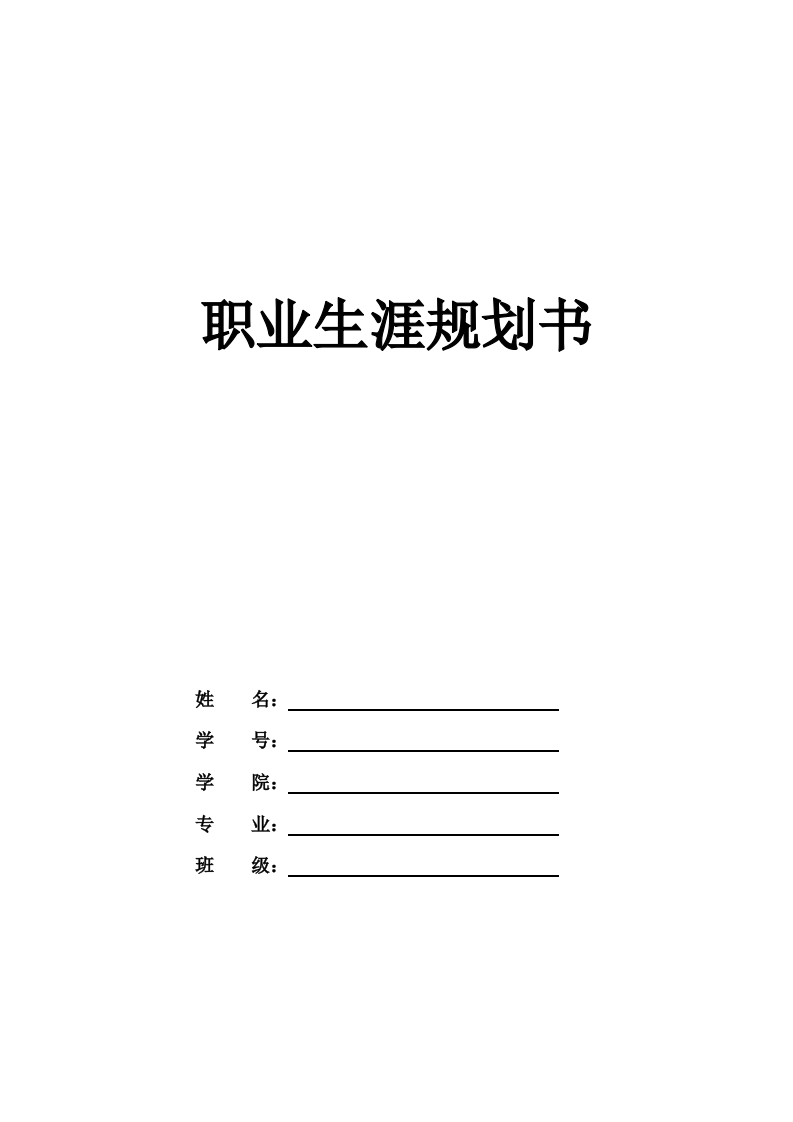 职业生涯规划书

姓　　名：

学　　号：

学　　院：

专　　业：

班　　级：